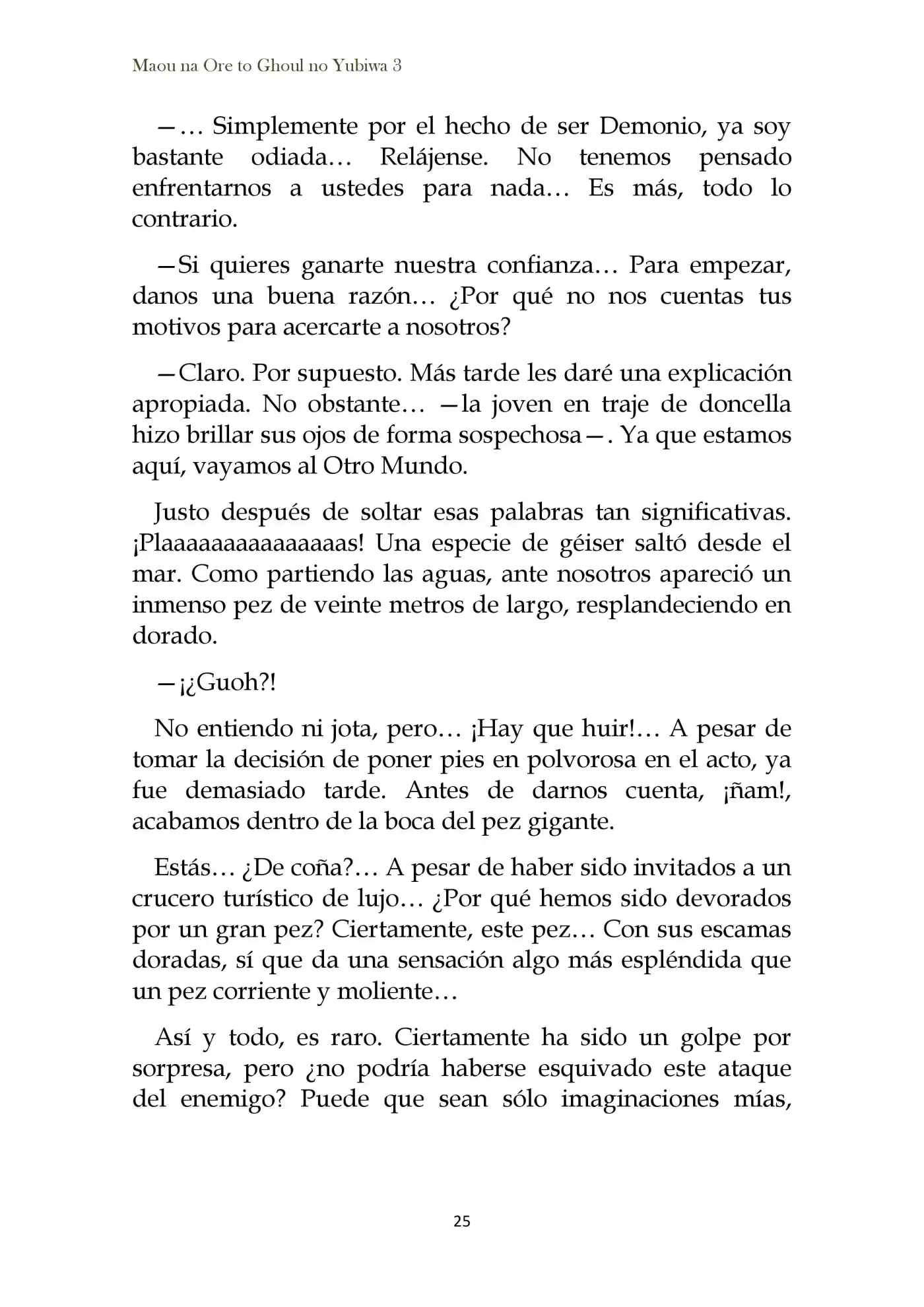 Maou na Ore to Ghoul no Yubiwa 3

—… Simplemente por el hecho de ser Demonio, ya soy bastante odiada… Relájense. No tenemos pensado enfrentarnos a ustedes para nada… Es más, todo lo contrario.

—Si quieres ganarte nuestra confianza… Para empezar, danos una buena razón… ¿Por qué no nos cuentas tus motivos para acercarte a nosotros?

—Claro. Por supuesto. Más tarde les daré una explicación apropiada. No obstante… —la joven en traje de doncella hizo brillar sus ojos de forma sospechosa—. Ya que estamos aquí, vayamos al Otro Mundo.

Justo después de soltar esas palabras tan significativas. ¡Plaaaaaaaaaaaaaaas! Una especie de géiser saltó desde el mar. Como partiendo las aguas, ante nosotros apareció un inmenso pez de veinte metros de largo, resplandeciendo en dorado.

—¡¿Guoh?!

No entiendo ni jota, pero… ¡Hay que huir!… A pesar de tomar la decisión de poner pies en polvorosa en el acto, ya fue demasiado tarde. Antes de darnos cuenta, ¡ñam!, acabamos dentro de la boca del pez gigante.

Estás… ¿De coña?… A pesar de haber sido invitados a un crucero turístico de lujo… ¿Por qué hemos sido devorados por un gran pez? Ciertamente, este pez… Con sus escamas doradas, sí que da una sensación algo más espléndida que un pez corriente y moliente…

Así y todo, es raro. Ciertamente ha sido un golpe por sorpresa, pero ¿no podría haberse esquivado este ataque del enemigo? Puede que sean sólo imaginaciones mías,

25